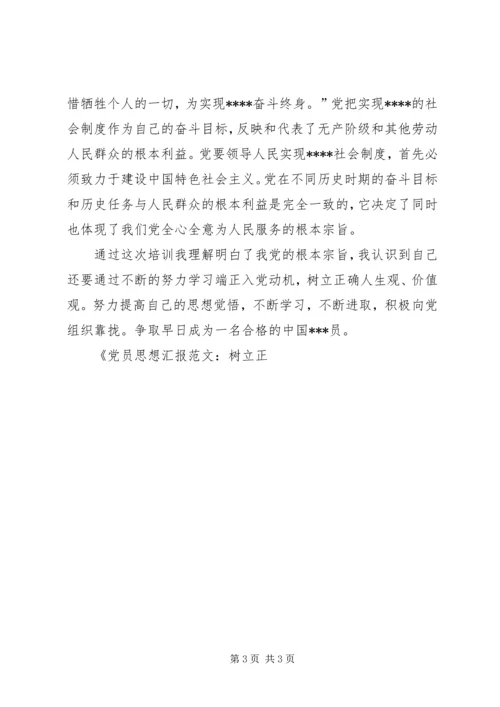 惜牺牲个人的一切，为实现****奋斗终身。”党把实现****的社会制度作为自己的奋斗目标，反映和代表了无产阶级和其他劳动人民群众的根本利益。党要领导人民实现****社会制度，首先必须致力于建设中国特色社会主义。党在不同历史时期的奋斗目标和历史任务与人民群众的根本利益是完全一致的，它决定了同时也体现了我们党全心全意为人民服务的根本宗旨。

通过这次培训我理解明白了我党的根本宗旨，我认识到自己还要通过不断的努力学习端正入党动机，树立正确人生观、价值观。努力提高自己的思想觉悟，不断学习，不断进取，积极向党组织靠拢。争取早日成为一名合格的中国***员。

《党员思想汇报范文：树立正

第3页 共3页